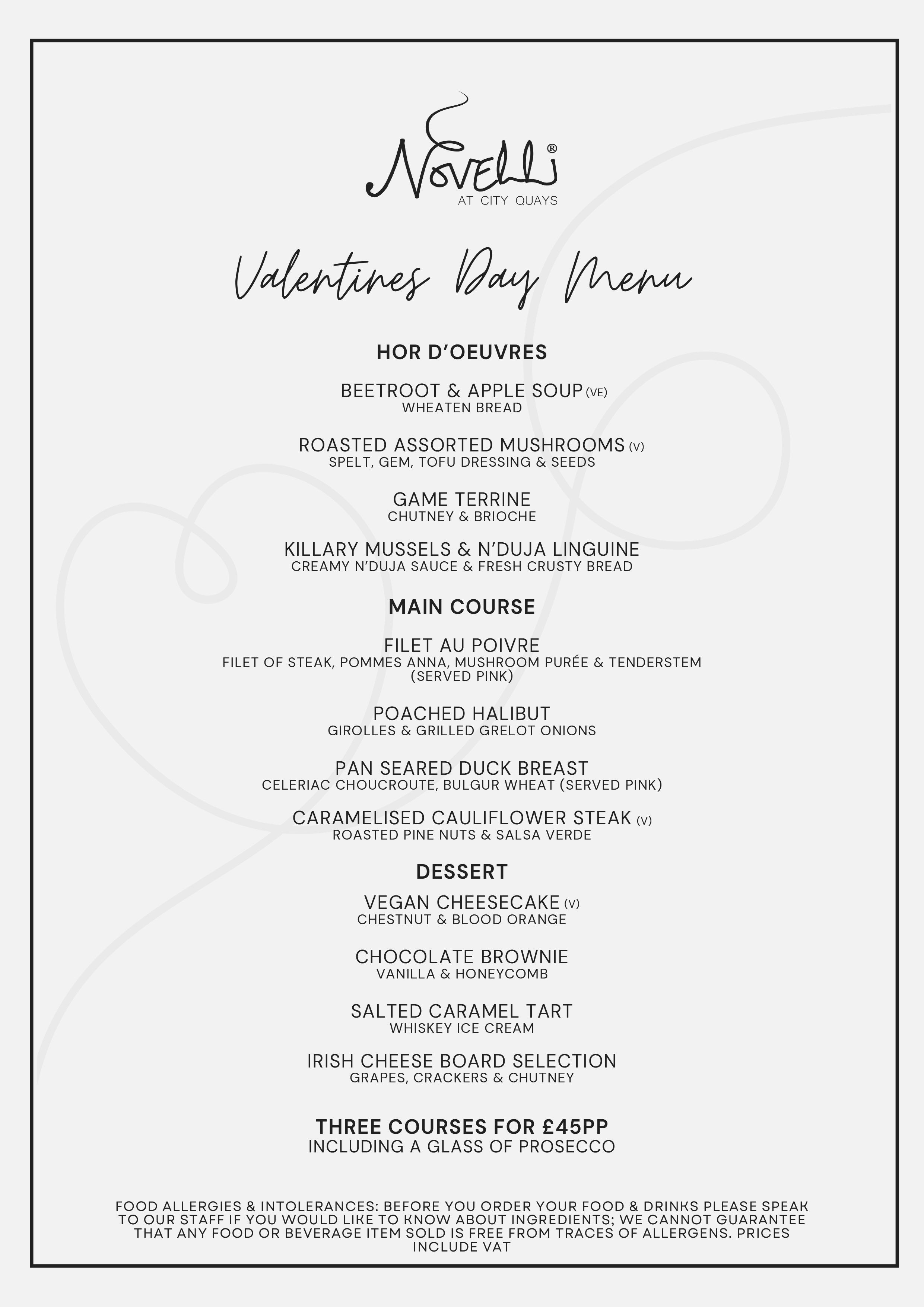 Novelli®
AT CITY QUAYS

Valentines Day Menu

HOR D'OEUVRES

BEETROOT & APPLE SOUP (VE)
WHEATEN BREAD

ROASTED ASSORTED MUSHROOMS (V)
SPELT, GEM, TOFU DRESSING & SEEDS

GAME TERRINE
CHUTNEY & BRIOCHE

KILLARY MUSSELS & N'DUJA LINGUINE
CREAMY N'DUJA SAUCE & FRESH CRUSTY BREAD

MAIN COURSE

FILET AU POIVRE
FILET OF STEAK, POMMES ANNA, MUSHROOM PURÉE & TENDERSTEM (SERVED PINK)

POACHED HALIBUT
GIROLLES & GRILLED GRELOT ONIONS

PAN SEARED DUCK BREAST
CELERIAC CHOUCROUTE, BULGUR WHEAT (SERVED PINK)

CARAMELISED CAULIFLOWER STEAK (V)
ROASTED PINE NUTS & SALSA VERDE

DESSERT

VEGAN CHEESECAKE (V)
CHESTNUT & BLOOD ORANGE

CHOCOLATE BROWNIE
VANILLA & HONEYCOMB

SALTED CARAMEL TART
WHISKEY ICE CREAM

IRISH CHEESE BOARD SELECTION
GRAPES, CRACKERS & CHUTNEY

THREE COURSES FOR £45PP
INCLUDING A GLASS OF PROSECCO

FOOD ALLERGIES & INTOLERANCES: BEFORE YOU ORDER YOUR FOOD & DRINKS PLEASE SPEAK TO OUR STAFF IF YOU WOULD LIKE TO KNOW ABOUT INGREDIENTS; WE CANNOT GUARANTEE THAT ANY FOOD OR BEVERAGE ITEM SOLD IS FREE FROM TRACES OF ALLERGENS. PRICES INCLUDE VAT